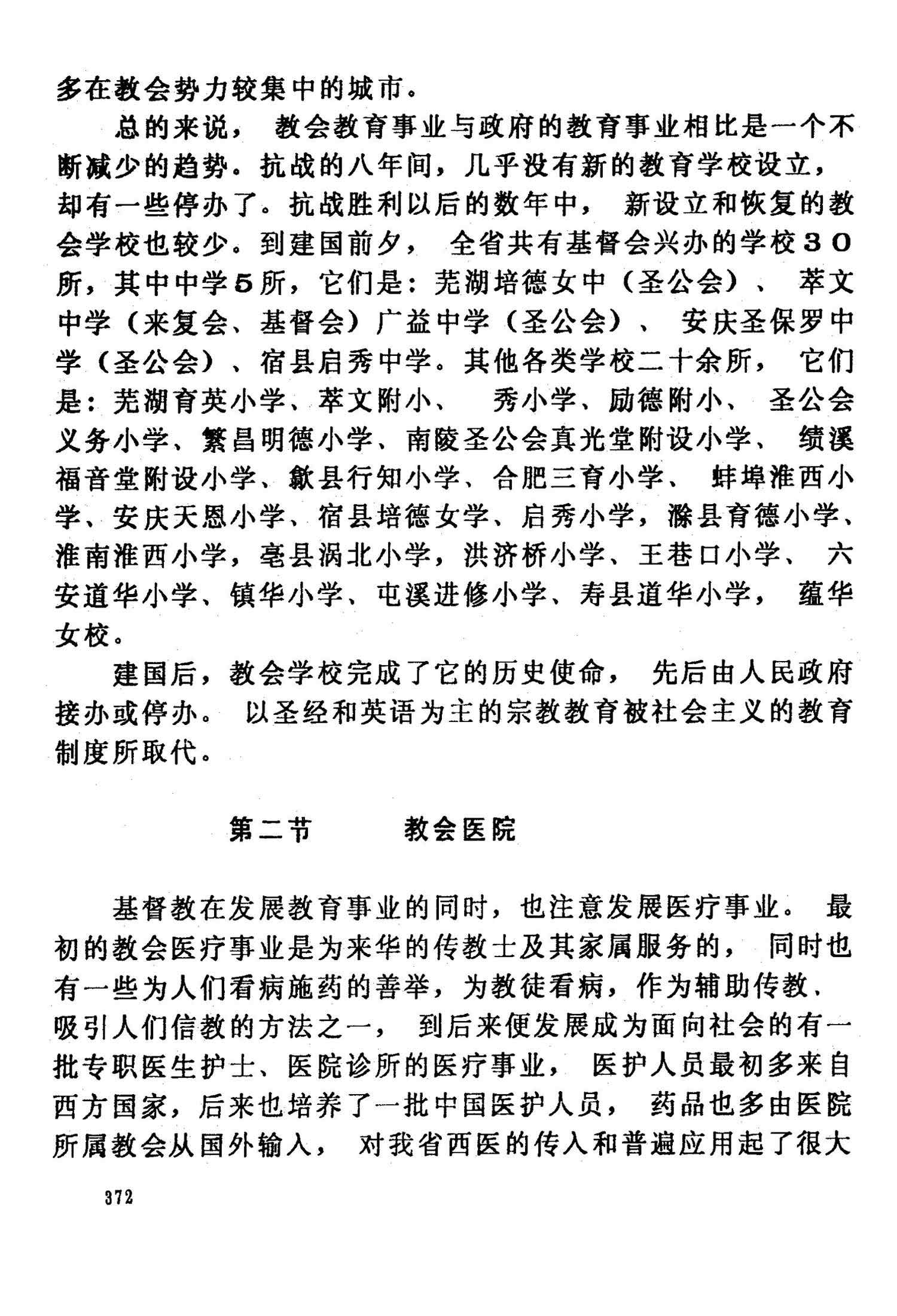 多在教会势力较集中的城市。

总的来说，教会教育事业与政府的教育事业相比是一个不断减少的趋势。抗战的八年间，几乎没有新的教育学校设立，却有一些停办了。抗战胜利以后的数年中，新设立和恢复的教会学校也较少。到建国前夕，全省共有基督会兴办的学校30所，其中中学5所，它们是：芜湖培德女中（圣公会）、萃文中学（来复会、基督会）广益中学（圣公会）、安庆圣保罗中学（圣公会）、宿县启秀中学。其他各类学校二十余所，它们是：芜湖育英小学、萃文附小、 秀小学、励德附小、圣公会义务小学、繁昌明德小学、南陵圣公会真光堂附设小学、绩溪福音堂附设小学、歙县行知小学、合肥三育小学、蚌埠淮西小学、安庆天恩小学、宿县培德女学、启秀小学，滁县育德小学、淮南淮西小学，亳县涡北小学，洪济桥小学、王巷口小学、六安道华小学、镇华小学、屯溪进修小学、寿县道华小学，蕴华女校。

建国后，教会学校完成了它的历史使命，先后由人民政府接办或停办。以圣经和英语为主的宗教教育被社会主义的教育制度所取代。

第二节　　教会医院

基督教在发展教育事业的同时，也注意发展医疗事业。最初的教会医疗事业是为来华的传教士及其家属服务的，同时也有一些为人们看病施药的善举，为教徒看病，作为辅助传教、吸引人们信教的方法之一，到后来便发展成为面向社会的有一批专职医生护士、医院诊所的医疗事业，医护人员最初多来自西方国家，后来也培养了一批中国医护人员，药品也多由医院所属教会从国外输入，对我省西医的传入和普遍应用起了很大

372